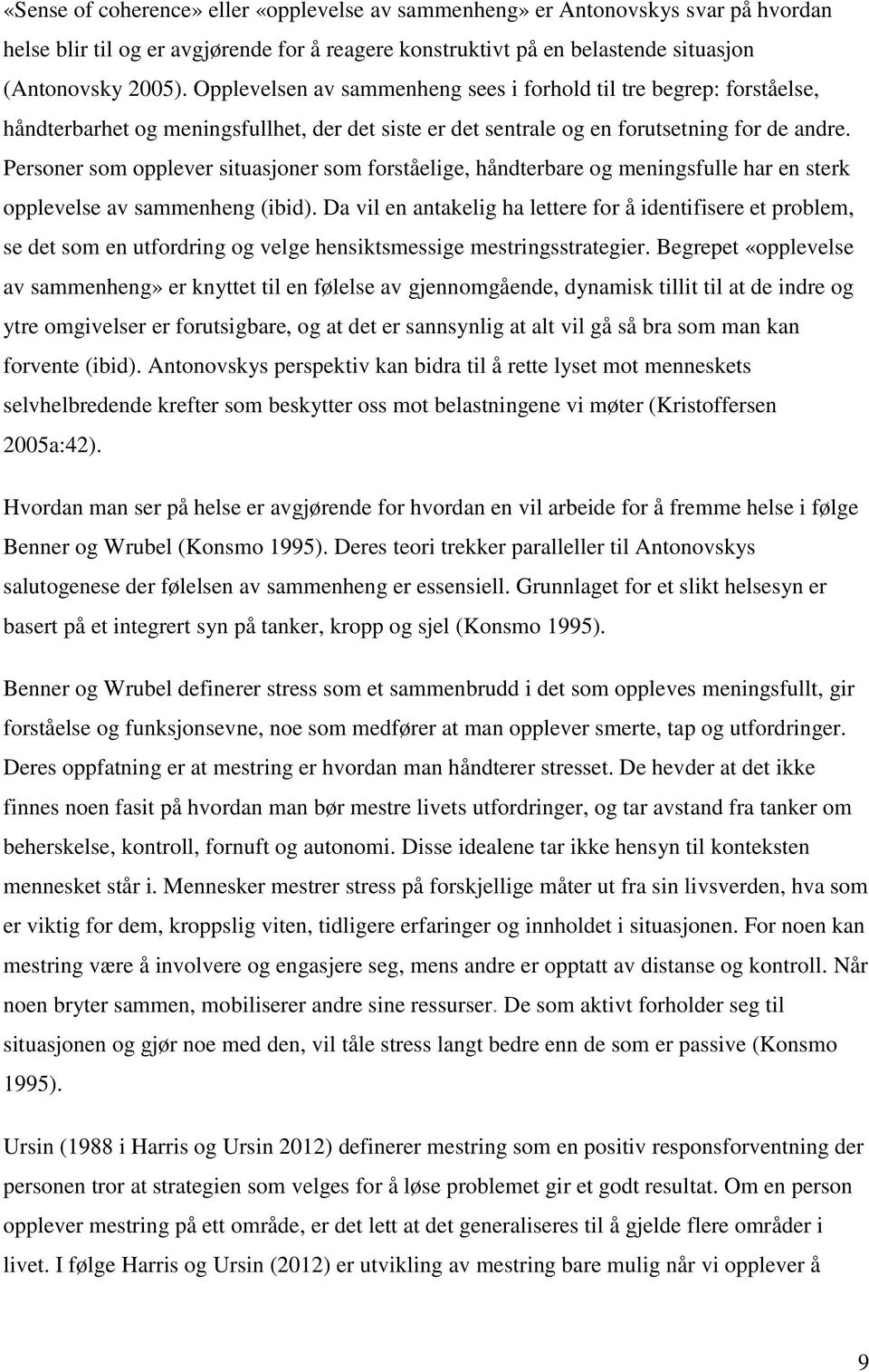 «Sense of coherence» eller «opplevelse av sammenheng» er Antonovskys svar på hvordan helse blir til og er avgjørende for å reagere konstruktivt på en belastende situasjon (Antonovsky 2005). Opplevelsen av sammenheng sees i forhold til tre begrep: forståelse, håndterbarhet og meningsfullhet, der det siste er det sentrale og en forutsetning for de andre. Personer som opplever situasjoner som forståelige, håndterbare og meningsfulle har en sterk opplevelse av sammenheng (ibid). Da vil en antakelig ha lettere for å identifisere et problem, se det som en utfordring og velge hensiktsmessige mestringsstrategier. Begrepet «opplevelse av sammenheng» er knyttet til en følelse av gjennomgående, dynamisk tillit til at de indre og ytre omgivelser er forutsigbare, og at det er sannsynlig at alt vil gå så bra som man kan forvente (ibid). Antonovskys perspektiv kan bidra til å rette lyset mot menneskets selvhelbredende krefter som beskytter oss mot belastningene vi møter (Kristoffersen 2005a:42).

Hvordan man ser på helse er avgjørende for hvordan en vil arbeide for å fremme helse i følge Benner og Wrubel (Konsmo 1995). Deres teori trekker paralleller til Antonovskys salutogenese der følelsen av sammenheng er essensiell. Grunnlaget for et slikt helsesyn er basert på et integrert syn på tanker, kropp og sjel (Konsmo 1995).

Benner og Wrubel definerer stress som et sammenbrudd i det som oppleves meningsfullt, gir forståelse og funksjonsevne, noe som medfører at man opplever smerte, tap og utfordringer. Deres oppfatning er at mestring er hvordan man håndterer stresset. De hevder at det ikke finnes noen fasit på hvordan man bør mestre livets utfordringer, og tar avstand fra tanker om beherskelse, kontroll, fornuft og autonomi. Disse idealene tar ikke hensyn til konteksten mennesket står i. Mennesker mestrer stress på forskjellige måter ut fra sin livsverden, hva som er viktig for dem, kroppslig viten, tidligere erfaringer og innholdet i situasjonen. For noen kan mestring være å involvere og engasjere seg, mens andre er opptatt av distanse og kontroll. Når noen bryter sammen, mobiliserer andre sine ressurser. De som aktivt forholder seg til situasjonen og gjør noe med den, vil tåle stress langt bedre enn de som er passive (Konsmo 1995).

Ursin (1988 i Harris og Ursin 2012) definerer mestring som en positiv responsforventning der personen tror at strategien som velges for å løse problemet gir et godt resultat. Om en person opplever mestring på ett område, er det lett at det generaliseres til å gjelde flere områder i livet. I følge Harris og Ursin (2012) er utvikling av mestring bare mulig når vi opplever å

9